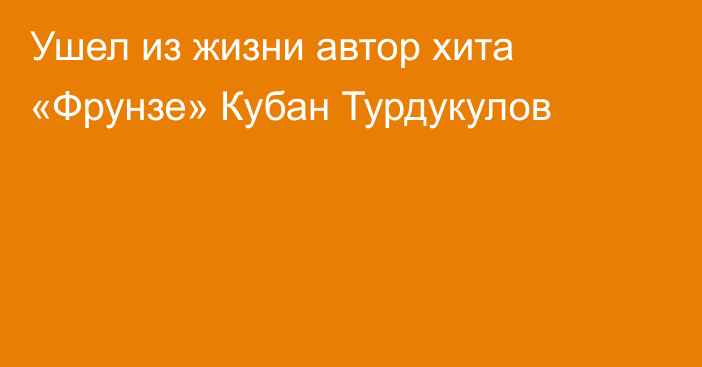 Ушел из жизни автор хита «Фрунзе» Кубан Турдукулов